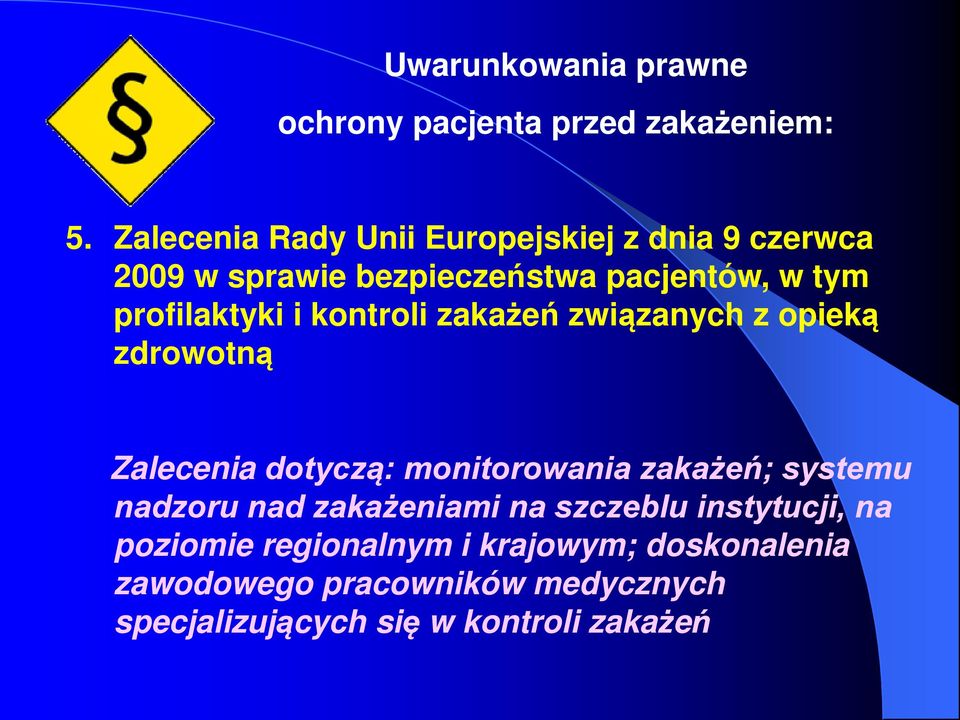 §

Uwarunkowania prawne
ochrony pacjenta przed zakażeniem:

5. Zalecenia Rady Unii Europejskiej z dnia 9 czerwca 2009 w sprawie bezpieczeństwa pacjentów, w tym profilaktyki i kontroli zakażeń związanych z opieką zdrowotną

Zalecenia dotyczą: monitorowania zakażeń; systemu nadzoru nad zakażeniami na szczeblu instytucji, na poziomie regionalnym i krajowym; doskonalenia zawodowego pracowników medycznych specjalizujących się w kontroli zakażeń